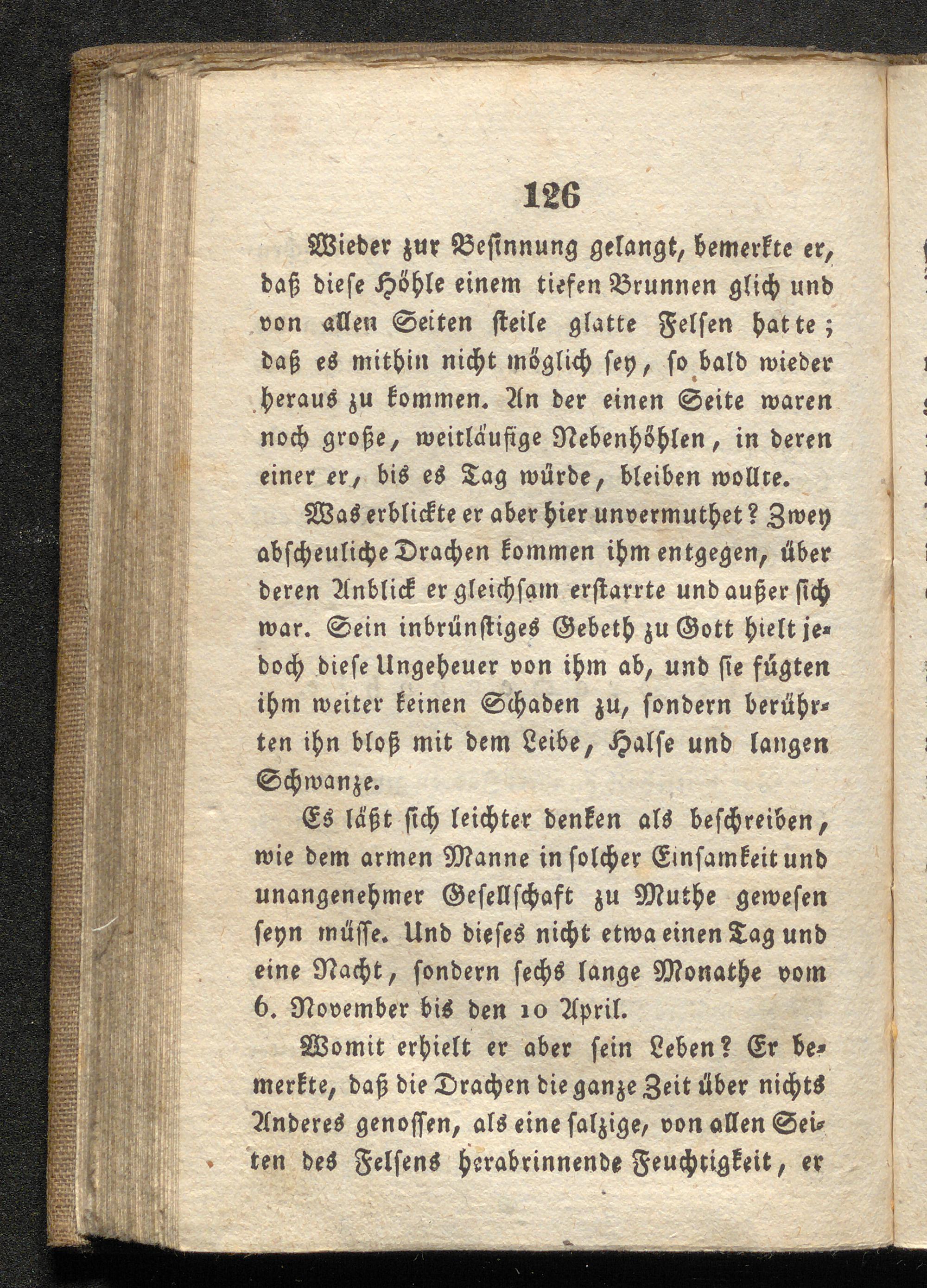 126

Wieder zur Besinnung gelangt, bemerkte er, daß diese Höhle einem tiefen Brunnen glich und von allen Seiten steile glatte Felsen hatte; daß es mithin nicht möglich sey, so bald wieder heraus zu kommen. An der einen Seite waren noch große, weitläufige Nebenhöhlen, in deren einer er, bis es Tag würde, bleiben wollte.

Was erblickte er aber hier unvermuthet? Zwey abscheuliche Drachen kommen ihm entgegen, über deren Anblick er gleichsam erstarrte und außer sich war. Sein inbrünstiges Gebeth zu Gott hielt jedoch diese Ungeheuer von ihm ab, und sie fügten ihm weiter keinen Schaden zu, sondern berührten ihn bloß mit dem Leibe, Halse und langen Schwanze.

Es läßt sich leichter denken als beschreiben, wie dem armen Manne in solcher Einsamkeit und unangenehmer Gesellschaft zu Muthe gewesen seyn müsse. Und dieses nicht etwa einen Tag und eine Nacht, sondern sechs lange Monathe vom 6. November bis den 10 April.

Womit erhielt er aber sein Leben? Er bemerkte, daß die Drachen die ganze Zeit über nichts Anderes genossen, als eine salzige, von allen Seiten des Felsens herabrinnende Feuchtigkeit, er